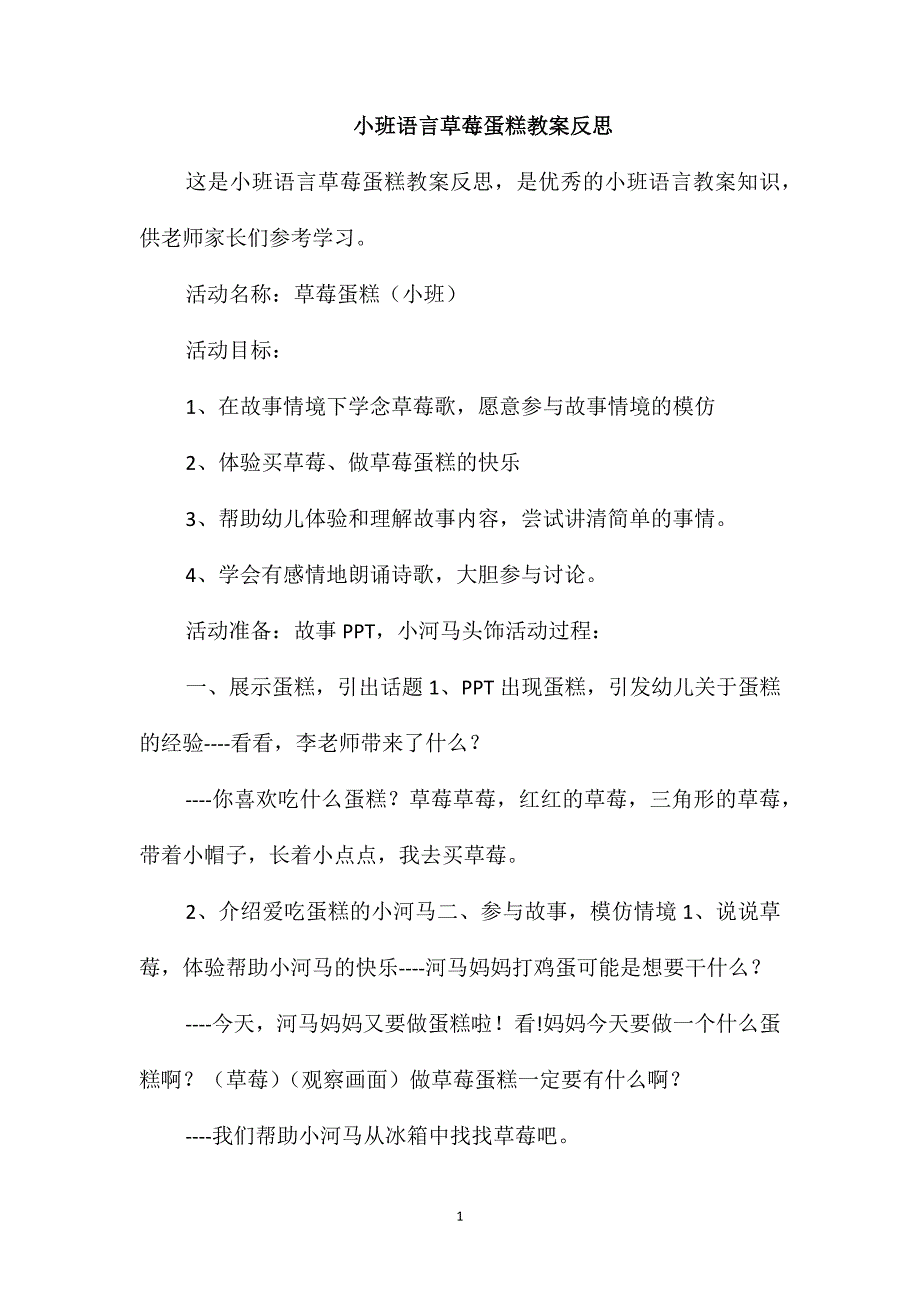 小班语言草莓蛋糕教案反思

这是小班语言草莓蛋糕教案反思，是优秀的小班语言教案知识，供老师家长们参考学习。

活动名称：草莓蛋糕（小班）

活动目标：

1、在故事情境下学念草莓歌，愿意参与故事情境的模仿

2、体验买草莓、做草莓蛋糕的快乐

3、帮助幼儿体验和理解故事内容，尝试讲清简单的事情。

4、学会有感情地朗诵诗歌，大胆参与讨论。

活动准备：故事 PPT，小河马头饰活动过程：

一、展示蛋糕，引出话题 1、PPT 出现蛋糕，引发幼儿关于蛋糕的经验----看看，李老师带来了什么？

----你喜欢吃什么蛋糕？草莓草莓，红红的草莓，三角形的草莓，带着小帽子，长着小点点，我去买草莓。

2、介绍爱吃蛋糕的小河马二、参与故事，模仿情境 1、说说草莓，体验帮助小河马的快乐----河马妈妈打鸡蛋可能是想要干什么？

----今天，河马妈妈又要做蛋糕啦！看!妈妈今天要做一个什么蛋糕啊？（草莓）（观察画面）做草莓蛋糕一定要有什么啊？

----我们帮助小河马从冰箱中找找草莓吧。

1